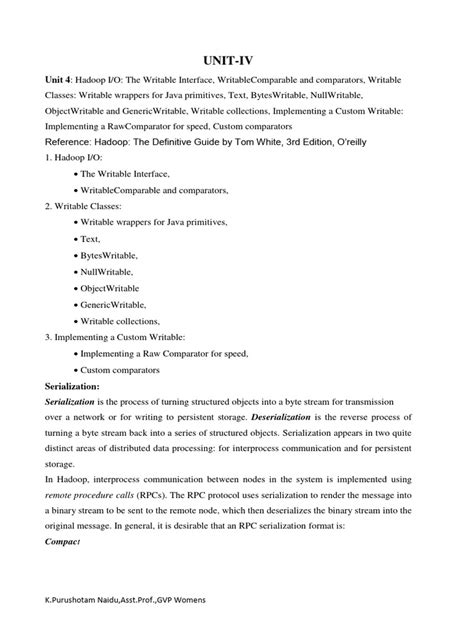 UNIT-IV

Unit 4: Hadoop I/O: The Writable Interface, WritableComparable and comparators, Writable Classes: Writable wrappers for Java primitives, Text, BytesWritable, NullWritable, ObjectWritable and GenericWritable, Writable collections, Implementing a Custom Writable: Implementing a RawComparator for speed, Custom comparators

Reference: Hadoop: The Definitive Guide by Tom White, 3rd Edition, O'reilly

1. Hadoop I/O:

• The Writable Interface,

• WritableComparable and comparators,

2. Writable Classes:

• Writable wrappers for Java primitives,

• Text,

• BytesWritable,

• NullWritable,

• ObjectWritable

• GenericWritable,

• Writable collections,

3. Implementing a Custom Writable:

• Implementing a Raw Comparator for speed,

• Custom comparators

Serialization:

Serialization is the process of turning structured objects into a byte stream for transmission over a network or for writing to persistent storage. Deserialization is the reverse process of turning a byte stream back into a series of structured objects. Serialization appears in two quite distinct areas of distributed data processing: for interprocess communication and for persistent storage.

In Hadoop, interprocess communication between nodes in the system is implemented using remote procedure calls (RPCs). The RPC protocol uses serialization to render the message into a binary stream to be sent to the remote node, which then deserializes the binary stream into the original message. In general, it is desirable that an RPC serialization format is:

Compact

K.Purushotam Naidu,Asst.Prof.,GVP Womens